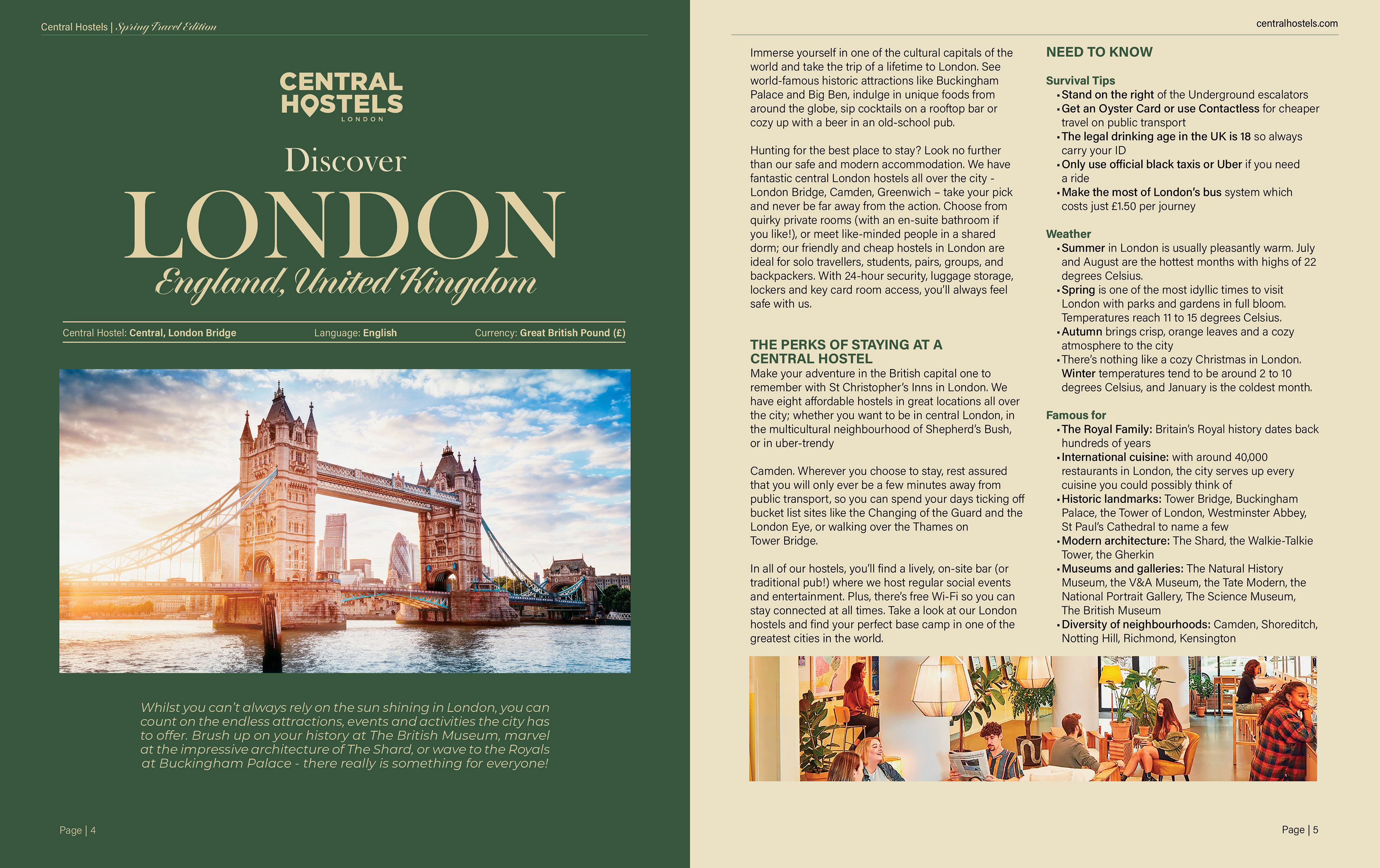 Central Hostels | Spring Travel Edition

CENTRAL HOSTELS
LONDON

Discover
LONDON
England, United Kingdom

Central Hostel: Central, London Bridge  Language: English  Currency: Great British Pound (£)

Whilst you can't always rely on the sun shining in London, you can count on the endless attractions, events and activities the city has to offer. Brush up on your history at The British Museum, marvel at the impressive architecture of The Shard, or wave to the Royals at Buckingham Palace - there really is something for everyone!

Page | 4

centralhostels.com

Immerse yourself in one of the cultural capitals of the world and take the trip of a lifetime to London. See world-famous historic attractions like Buckingham Palace and Big Ben, indulge in unique foods from around the globe, sip cocktails on a rooftop bar or cozy up with a beer in an old-school pub.

Hunting for the best place to stay? Look no further than our safe and modern accommodation. We have fantastic central London hostels all over the city - London Bridge, Camden, Greenwich – take your pick and never be far away from the action. Choose from quirky private rooms (with an en-suite bathroom if you like!), or meet like-minded people in a shared dorm; our friendly and cheap hostels in London are ideal for solo travellers, students, pairs, groups, and backpackers. With 24-hour security, luggage storage, lockers and key card room access, you'll always feel safe with us.

THE PERKS OF STAYING AT A CENTRAL HOSTEL
Make your adventure in the British capital one to remember with St Christopher's Inns in London. We have eight affordable hostels in great locations all over the city; whether you want to be in central London, in the multicultural neighbourhood of Shepherd's Bush, or in uber-trendy

Camden. Wherever you choose to stay, rest assured that you will only ever be a few minutes away from public transport, so you can spend your days ticking off bucket list sites like the Changing of the Guard and the London Eye, or walking over the Thames on Tower Bridge.

In all of our hostels, you'll find a lively, on-site bar (or traditional pub!) where we host regular social events and entertainment. Plus, there's free Wi-Fi so you can stay connected at all times. Take a look at our London hostels and find your perfect base camp in one of the greatest cities in the world.

NEED TO KNOW

Survival Tips
• Stand on the right of the Underground escalators
• Get an Oyster Card or use Contactless for cheaper travel on public transport
• The legal drinking age in the UK is 18 so always carry your ID
• Only use official black taxis or Uber if you need a ride
• Make the most of London's bus system which costs just £1.50 per journey

Weather
• Summer in London is usually pleasantly warm. July and August are the hottest months with highs of 22 degrees Celsius.
• Spring is one of the most idyllic times to visit London with parks and gardens in full bloom. Temperatures reach 11 to 15 degrees Celsius.
• Autumn brings crisp, orange leaves and a cozy atmosphere to the city
• There's nothing like a cozy Christmas in London. Winter temperatures tend to be around 2 to 10 degrees Celsius, and January is the coldest month.

Famous for
• The Royal Family: Britain's Royal history dates back hundreds of years
• International cuisine: with around 40,000 restaurants in London, the city serves up every cuisine you could possibly think of
• Historic landmarks: Tower Bridge, Buckingham Palace, the Tower of London, Westminster Abbey, St Paul's Cathedral to name a few
• Modern architecture: The Shard, the Walkie-Talkie Tower, the Gherkin
• Museums and galleries: The Natural History Museum, the V&A Museum, the Tate Modern, the National Portrait Gallery, The Science Museum, The British Museum
• Diversity of neighbourhoods: Camden, Shoreditch, Notting Hill, Richmond, Kensington

Page | 5